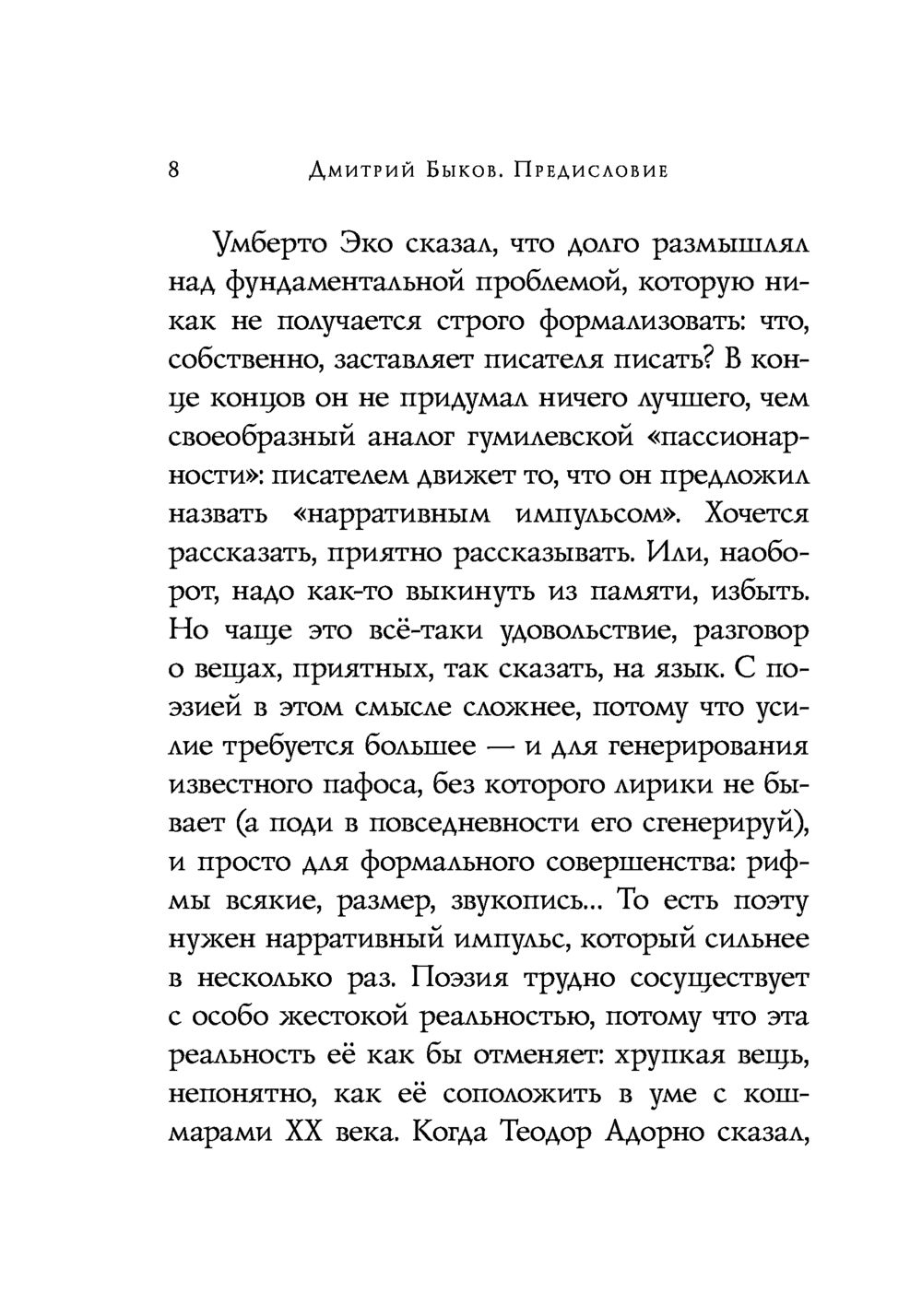 8 Дмитрий Быков. Предисловие

Умберто Эко сказал, что долго размышлял над фундаментальной проблемой, которую никак не получается строго формализовать: что, собственно, заставляет писателя писать? В конце концов он не придумал ничего лучшего, чем своеобразный аналог гумилевской «пассионарности»: писателем движет то, что он предложил назвать «нарративным импульсом». Хочется рассказать, приятно рассказывать. Или, наоборот, надо как-то выкинуть из памяти, избыть. Но чаще это всё-таки удовольствие, разговор о вещах, приятных, так сказать, на язык. С поэзией в этом смысле сложнее, потому что усилие требуется большее — и для генерирования известного пафоса, без которого лирики не бывает (а поди в повседневности его сгенерируй), и просто для формального совершенства: рифмы всякие, размер, звукопись... То есть поэту нужен нарративный импульс, который сильнее в несколько раз. Поэзия трудно сосуществует с особо жестокой реальностью, потому что эта реальность её как бы отменяет: хрупкая вещь, непонятно, как её соположить в уме с кошмарами XX века. Когда Теодор Адорно сказал,